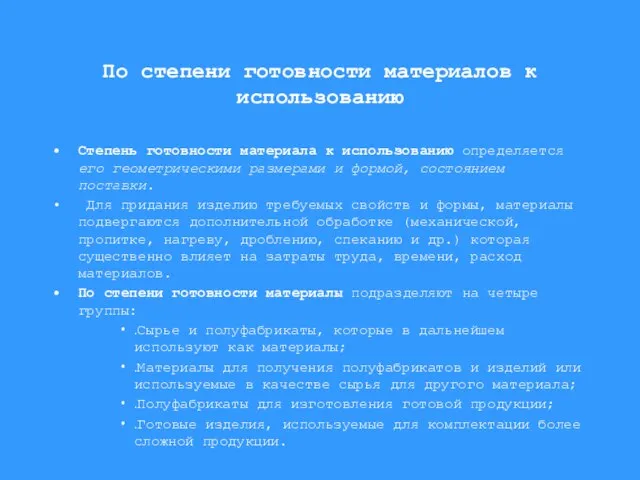 По степени готовности материалов к использованию

• Степень готовности материала к использованию определяется его геометрическими размерами и формой, состоянием поставки.
• Для придания изделию требуемых свойств и формы, материалы подвергаются дополнительной обработке (механической, пропитке, нагреву, дроблению, спеканию и др.) которая существенно влияет на затраты труда, времени, расход материалов.
• По степени готовности материалы подразделяют на четыре группы:
• .Сырье и полуфабрикаты, которые в дальнейшем используют как материалы;
• .Материалы для получения полуфабрикатов и изделий или используемые в качестве сырья для другого материала;
• .Полуфабрикаты для изготовления готовой продукции;
• .Готовые изделия, используемые для комплектации более сложной продукции.